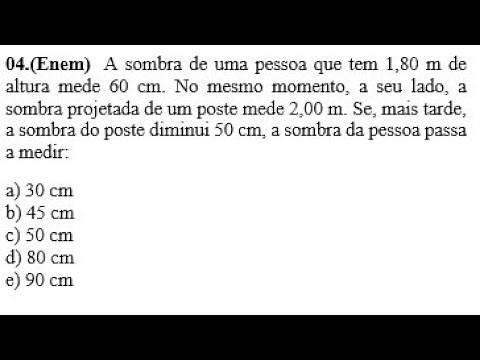 04.(Enem) A sombra de uma pessoa que tem 1,80 m de altura mede 60 cm. No mesmo momento, a seu lado, a sombra projetada de um poste mede 2,00 m. Se, mais tarde, a sombra do poste diminui 50 cm, a sombra da pessoa passa a medir:

a) 30 cm
b) 45 cm
c) 50 cm
d) 80 cm
e) 90 cm